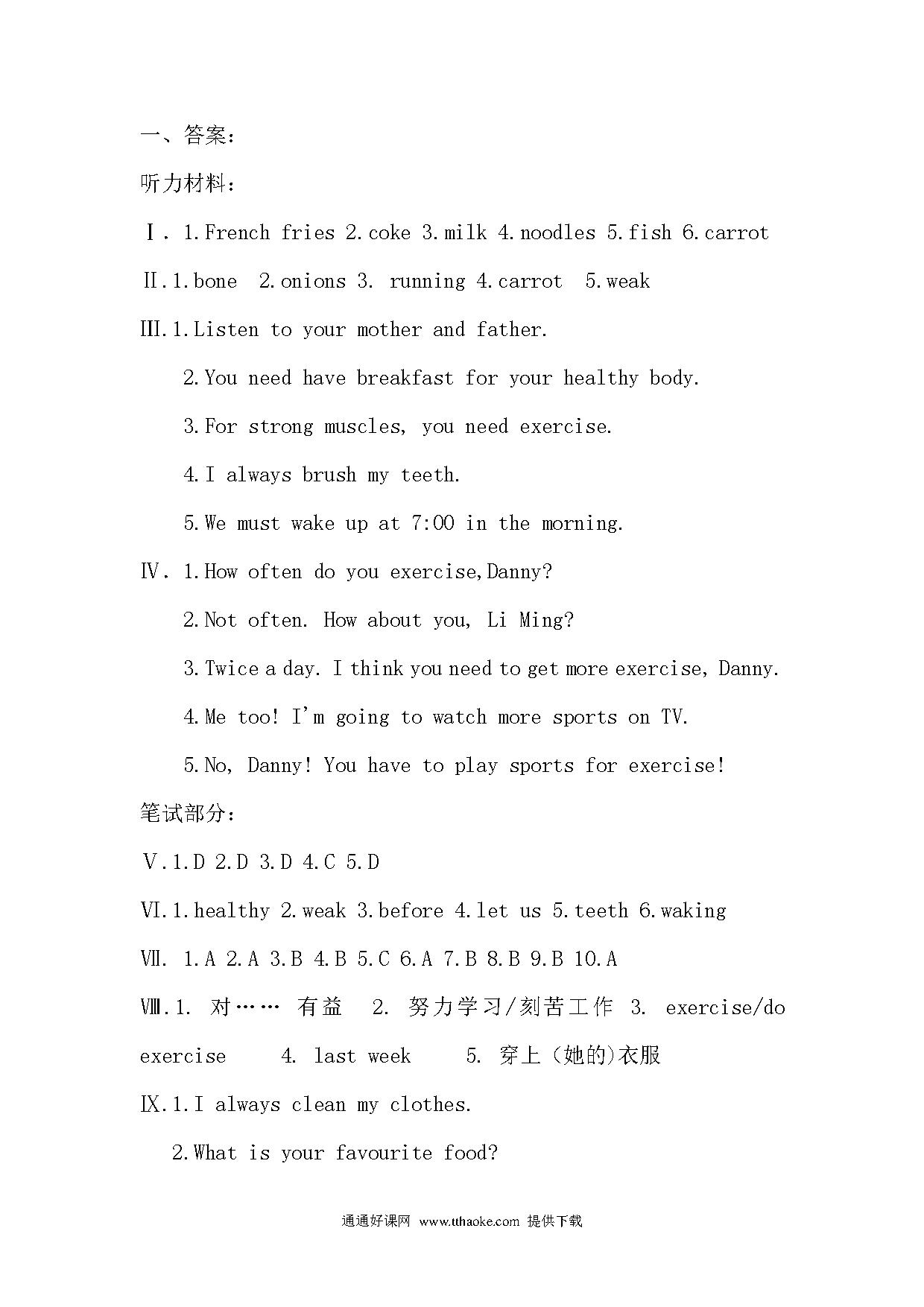 一、答案：

听力材料：

Ⅰ. 1.French fries 2.coke 3.milk 4.noodles 5.fish 6.carrot

Ⅱ.1.bone 2.onions 3. running 4.carrot 5.weak

Ⅲ.1.Listen to your mother and father.

2.You need have breakfast for your healthy body.

3.For strong muscles, you need exercise.

4.I always brush my teeth.

5.We must wake up at 7:00 in the morning.

Ⅳ. 1.How often do you exercise,Danny?

2.Not often. How about you, Li Ming?

3.Twice a day. I think you need to get more exercise, Danny.

4.Me too! I'm going to watch more sports on TV.

5.No, Danny! You have to play sports for exercise!

笔试部分：

Ⅴ.1.D 2.D 3.D 4.C 5.D

Ⅵ.1.healthy 2.weak 3.before 4.let us 5.teeth 6.waking

Ⅶ. 1.A 2.A 3.B 4.B 5.C 6.A 7.B 8.B 9.B 10.A

Ⅷ.1. 对…… 有益 2. 努力学习/刻苦工作 3. exercise/do exercise 4. last week 5. 穿上(她的)衣服

Ⅸ.1.I always clean my clothes.

2.What is your favourite food?

通通好课网 www.tthaoke.com 提供下载